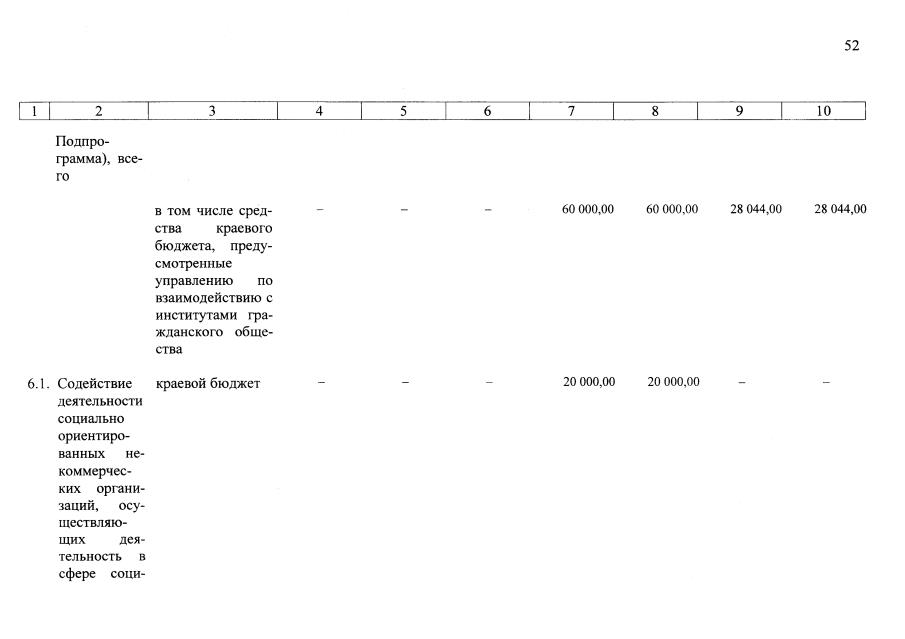 52

| 1 | 2 | 3 | 4 | 5 | 6 | 7 | 8 | 9 | 10 |
|---|---|---|---|---|---|---|---|---|---|
| | Подпрограмма), всего | | | | | | | | |
| | | в том числе средства краевого бюджета, предусмотренные управлению по взаимодействию с институтами гражданского общества | – | – | – | 60 000,00 | 60 000,00 | 28 044,00 | 28 044,00 |
| 6.1. | Содействие деятельности социально ориентированных некоммерческих организаций, осуществляющих деятельность в сфере соци- | краевой бюджет | – | – | – | 20 000,00 | 20 000,00 | – | – |